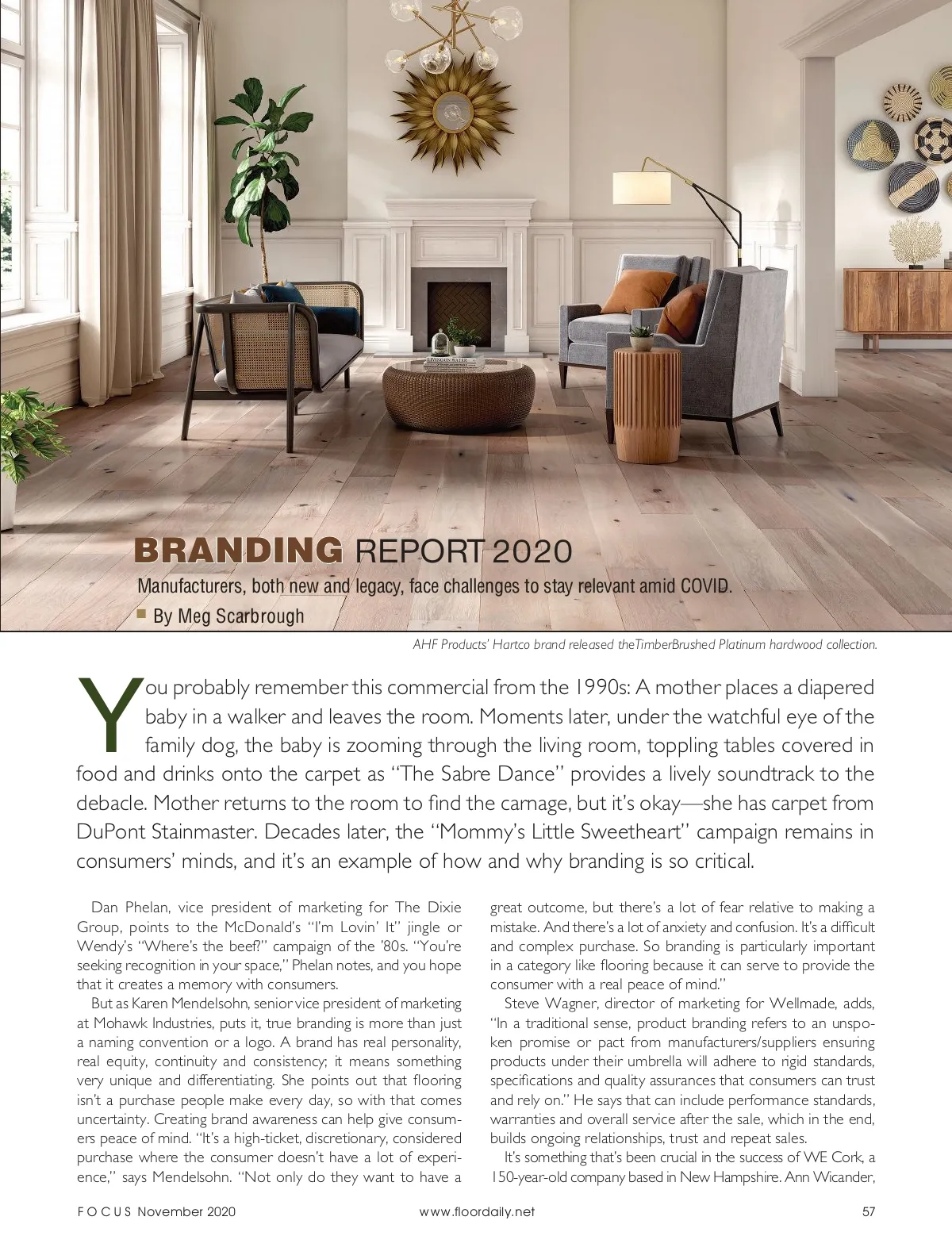 BRANDING REPORT 2020
Manufacturers, both new and legacy, face challenges to stay relevant amid COVID.
By Meg Scarbrough

AHF Products' Hartco brand released theTimberBrushed Platinum hardwood collection.

You probably remember this commercial from the 1990s: A mother places a diapered baby in a walker and leaves the room. Moments later, under the watchful eye of the family dog, the baby is zooming through the living room, toppling tables covered in food and drinks onto the carpet as "The Sabre Dance" provides a lively soundtrack to the debacle. Mother returns to the room to find the carnage, but it's okay—she has carpet from DuPont Stainmaster. Decades later, the "Mommy's Little Sweetheart" campaign remains in consumers' minds, and it's an example of how and why branding is so critical.

Dan Phelan, vice president of marketing for The Dixie Group, points to the McDonald's "I'm Lovin' It" jingle or Wendy's "Where's the beef?" campaign of the '80s. "You're seeking recognition in your space," Phelan notes, and you hope that it creates a memory with consumers.

But as Karen Mendelsohn, senior vice president of marketing at Mohawk Industries, puts it, true branding is more than just a naming convention or a logo. A brand has real personality, real equity, continuity and consistency; it means something very unique and differentiating. She points out that flooring isn't a purchase people make every day, so with that comes uncertainty. Creating brand awareness can help give consumers peace of mind. "It's a high-ticket, discretionary, considered purchase where the consumer doesn't have a lot of experience," says Mendelsohn. "Not only do they want to have a great outcome, but there's a lot of fear relative to making a mistake. And there's a lot of anxiety and confusion. It's a difficult and complex purchase. So branding is particularly important in a category like flooring because it can serve to provide the consumer with a real peace of mind."

Steve Wagner, director of marketing for Wellmade, adds, "In a traditional sense, product branding refers to an unspoken promise or pact from manufacturers/suppliers ensuring products under their umbrella will adhere to rigid standards, specifications and quality assurances that consumers can trust and rely on." He says that can include performance standards, warranties and overall service after the sale, which in the end, builds ongoing relationships, trust and repeat sales.

It's something that's been crucial in the success of WE Cork, a 150-year-old company based in New Hampshire. Ann Wicander,

FOCUS November 2020 www.floordaily.net 57